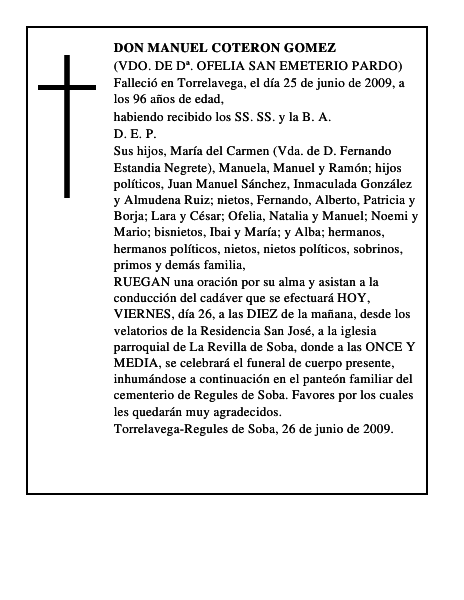 DON MANUEL COTERON GOMEZ
(VDO. DE Dª. OFELIA SAN EMETERIO PARDO)
Falleció en Torrelavega, el día 25 de junio de 2009, a los 96 años de edad,
habiendo recibido los SS. SS. y la B. A.
D. E. P.
Sus hijos, María del Carmen (Vda. de D. Fernando Estandia Negrete), Manuela, Manuel y Ramón; hijos políticos, Juan Manuel Sánchez, Inmaculada González y Almudena Ruiz; nietos, Fernando, Alberto, Patricia y Borja; Lara y César; Ofelia, Natalia y Manuel; Noemi y Mario; bisnietos, Ibai y María; y Alba; hermanos, hermanos políticos, nietos, nietos políticos, sobrinos, primos y demás familia,
RUEGAN una oración por su alma y asistan a la conducción del cadáver que se efectuará HOY, VIERNES, día 26, a las DIEZ de la mañana, desde los velatorios de la Residencia San José, a la iglesia parroquial de La Revilla de Soba, donde a las ONCE Y MEDIA, se celebrará el funeral de cuerpo presente, inhumándose a continuación en el panteón familiar del cementerio de Regules de Soba. Favores por los cuales les quedarán muy agradecidos.
Torrelavega-Regules de Soba, 26 de junio de 2009.